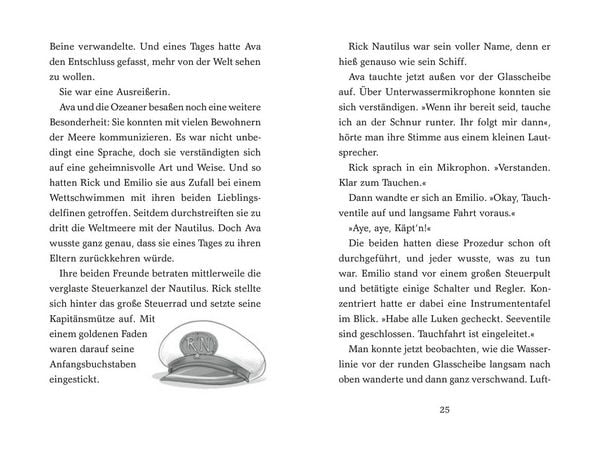 Beine verwandelte. Und eines Tages hatte Ava den Entschluss gefasst, mehr von der Welt sehen zu wollen.

Sie war eine Ausreißerin.

Ava und die Ozeaner besaßen noch eine weitere Besonderheit: Sie konnten mit vielen Bewohnern der Meere kommunizieren. Es war nicht unbedingt eine Sprache, doch sie verständigten sich auf eine geheimnisvolle Art und Weise. Und so hatten Rick und Emilio sie aus Zufall bei einem Wettschwimmen mit ihren beiden Lieblingsdelfinen getroffen. Seitdem durchstreiften sie zu dritt die Weltmeere mit der Nautilus. Doch Ava wusste ganz genau, dass sie eines Tages zu ihren Eltern zurückkehren würde.

Ihre beiden Freunde betraten mittlerweile die verglaste Steuerkanzel der Nautilus. Rick stellte sich hinter das große Steuerrad und setzte seine Kapitänsmütze auf. Mit einem goldenen Faden waren darauf seine Anfangsbuchstaben eingestickt.

RN

Rick Nautilus war sein voller Name, denn er hieß genauso wie sein Schiff.

Ava tauchte jetzt außen vor der Glasscheibe auf. Über Unterwassermikrophone konnten sie sich verständigen. »Wenn ihr bereit seid, tauche ich an der Schnur runter. Ihr folgt mir dann«, hörte man ihre Stimme aus einem kleinen Lautsprecher.

Rick sprach in ein Mikrophon. »Verstanden. Klar zum Tauchen.«

Dann wandte er sich an Emilio. »Okay, Tauchventile auf und langsame Fahrt voraus.«

»Aye, aye, Käpt'n!«

Die beiden hatten diese Prozedur schon oft durchgeführt, und jeder wusste, was zu tun war. Emilio stand vor einem großen Steuerpult und betätigte einige Schalter und Regler. Konzentriert hatte er dabei eine Instrumententafel im Blick. »Habe alle Luken gecheckt. Seeventile sind geschlossen. Tauchfahrt ist eingeleitet.«

Man konnte jetzt beobachten, wie die Wasserlinie vor der runden Glasscheibe langsam nach oben wanderte und dann ganz verschwand. Luft-

25